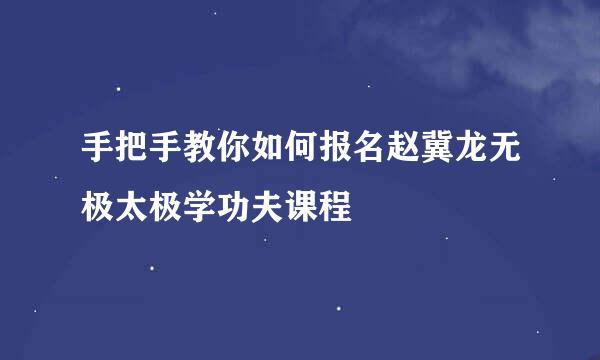 手把手教你如何报名赵冀龙无极太极学功夫课程